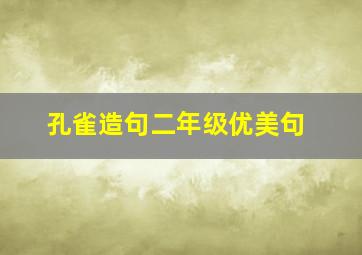 孔雀造句二年级优美句